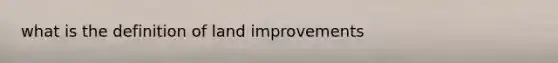 what is the definition of land improvements